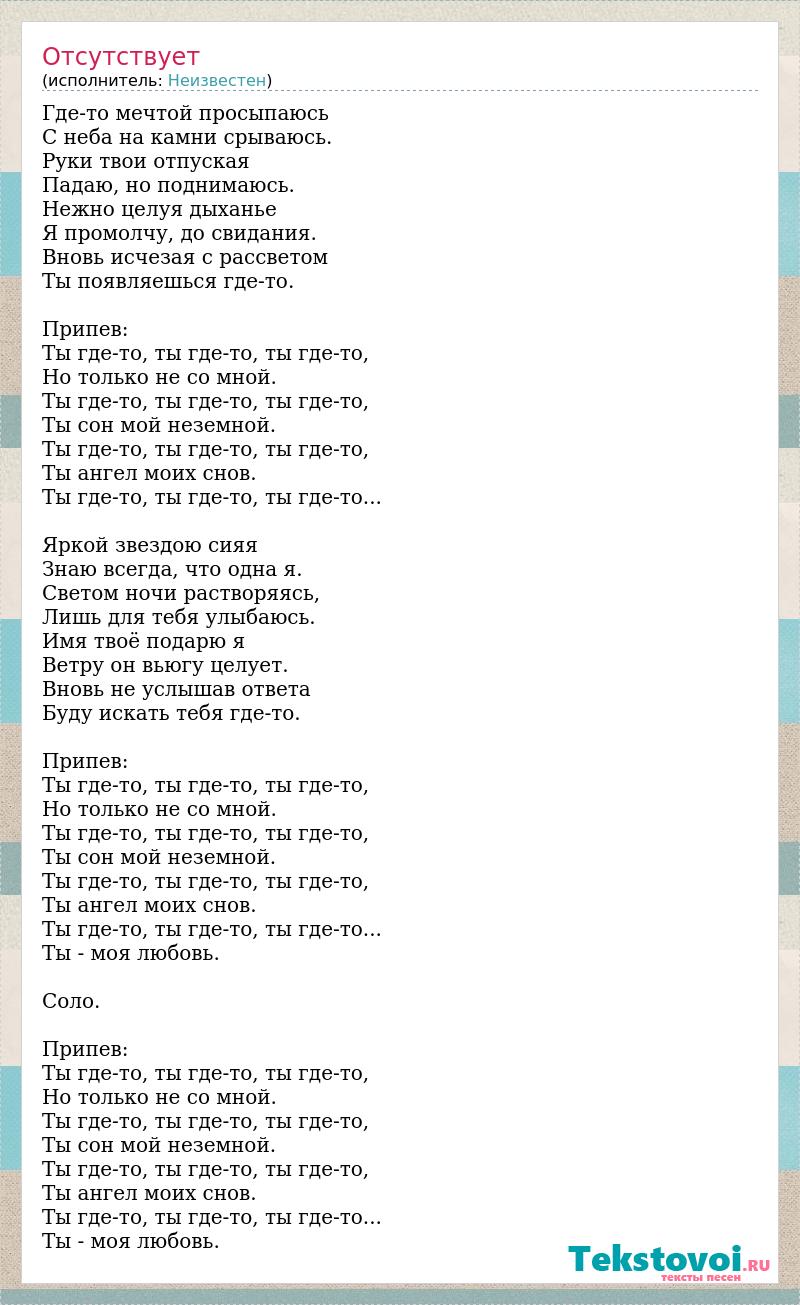 Отсутствует
(исполнитель: Неизвестен)

Где-то мечтой просыпаюсь
С неба на камни срываюсь.
Руки твои отпуская
Падаю, но поднимаюсь.
Нежно целуя дыханье
Я промолчу, до свидания.
Вновь исчезая с рассветом
Ты появляешься где-то.

Припев:
Ты где-то, ты где-то, ты где-то,
Но только не со мной.
Ты где-то, ты где-то, ты где-то,
Ты сон мой неземной.
Ты где-то, ты где-то, ты где-то,
Ты ангел моих снов.
Ты где-то, ты где-то, ты где-то...

Яркой звездою сияя
Знаю всегда, что одна я.
Светом ночи растворяясь,
Лишь для тебя улыбаюсь.
Имя твоё подарю я
Ветру он вьюгу целует.
Вновь не услышав ответа
Буду искать тебя где-то.

Припев:
Ты где-то, ты где-то, ты где-то,
Но только не со мной.
Ты где-то, ты где-то, ты где-то,
Ты сон мой неземной.
Ты где-то, ты где-то, ты где-то,
Ты ангел моих снов.
Ты где-то, ты где-то, ты где-то...
Ты - моя любовь.

Соло.

Припев:
Ты где-то, ты где-то, ты где-то,
Но только не со мной.
Ты где-то, ты где-то, ты где-то,
Ты сон мой неземной.
Ты где-то, ты где-то, ты где-то,
Ты ангел моих снов.
Ты где-то, ты где-то, ты где-то...
Ты - моя любовь.

Tekstovoi.RU
тексты песен